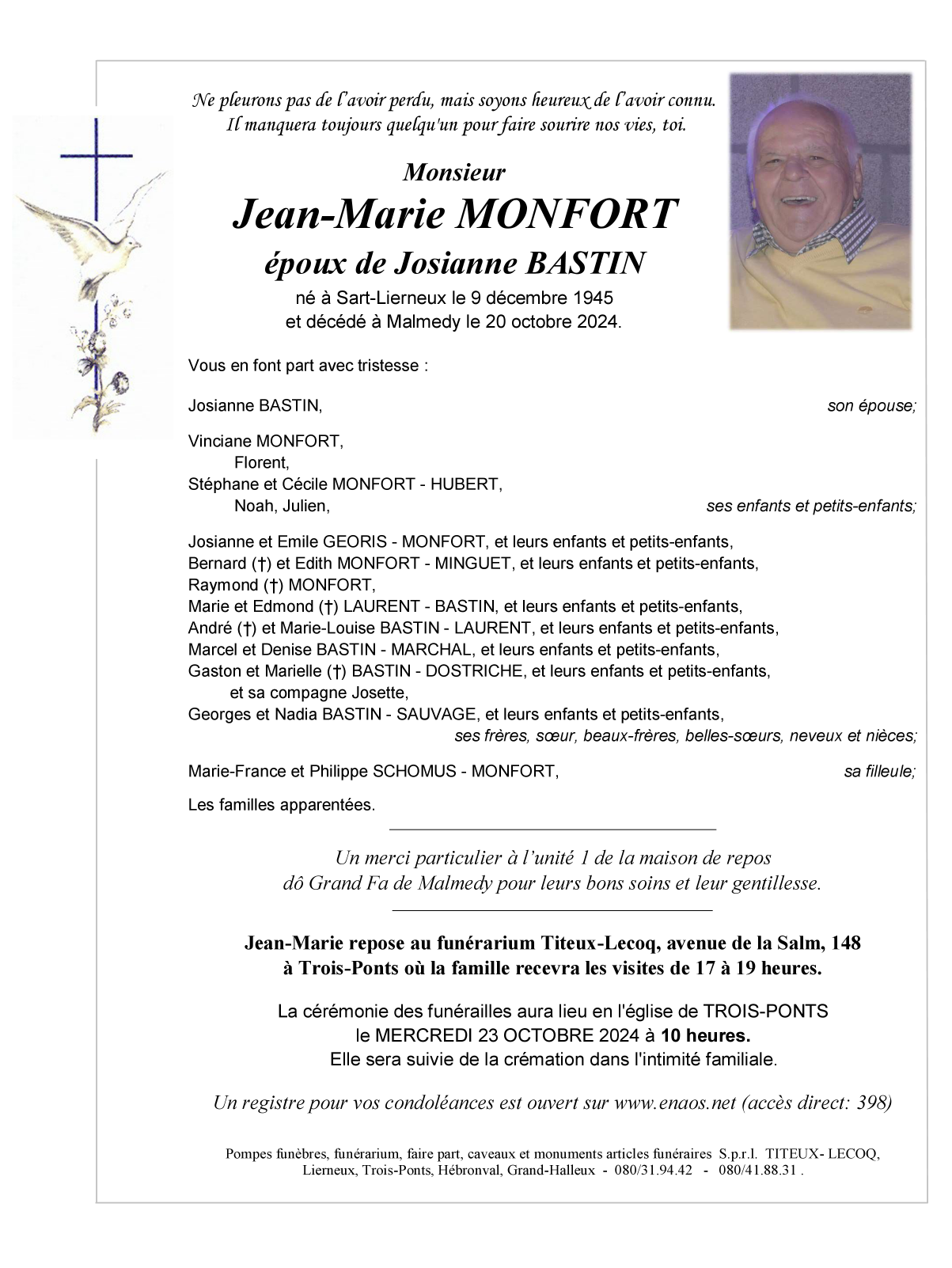 Ne pleurons pas de l'avoir perdu, mais soyons heureux de l'avoir connu.
Il manquera toujours quelqu'un pour faire sourire nos vies, toi.

Monsieur
Jean-Marie MONFORT
époux de Josianne BASTIN
né à Sart-Lierneux le 9 décembre 1945
et décédé à Malmedy le 20 octobre 2024.

Vous en font part avec tristesse :

Josianne BASTIN, son épouse;

Vinciane MONFORT,
Florent,
Stéphane et Cécile MONFORT - HUBERT,
Noah, Julien, ses enfants et petits-enfants;

Josianne et Emile GEORIS - MONFORT, et leurs enfants et petits-enfants,
Bernard (†) et Edith MONFORT - MINGUET, et leurs enfants et petits-enfants,
Raymond (†) MONFORT,
Marie et Edmond (†) LAURENT - BASTIN, et leurs enfants et petits-enfants,
André (†) et Marie-Louise BASTIN - LAURENT, et leurs enfants et petits-enfants,
Marcel et Denise BASTIN - MARCHAL, et leurs enfants et petits-enfants,
Gaston et Marielle (†) BASTIN - DOSTRICHE, et leurs enfants et petits-enfants,
et sa compagne Josette,
Georges et Nadia BASTIN - SAUVAGE, et leurs enfants et petits-enfants,
ses frères, sœur, beaux-frères, belles-sœurs, neveux et nièces;

Marie-France et Philippe SCHOMUS - MONFORT, sa filleule;

Les familles apparentées.

Un merci particulier à l'unité 1 de la maison de repos dô Grand Fa de Malmedy pour leurs bons soins et leur gentillesse.

Jean-Marie repose au funérarium Titeux-Lecoq, avenue de la Salm, 148 à Trois-Ponts où la famille recevra les visites de 17 à 19 heures.

La cérémonie des funérailles aura lieu en l'église de TROIS-PONTS le MERCREDI 23 OCTOBRE 2024 à 10 heures.
Elle sera suivie de la crémation dans l'intimité familiale.

Un registre pour vos condoléances est ouvert sur www.enaos.net (accès direct: 398)

Pompes funèbres, funérarium, faire part, caveaux et monuments articles funéraires S.p.r.l. TITEUX- LECOQ, Lierneux, Trois-Ponts, Hébronval, Grand-Halleux - 080/31.94.42 - 080/41.88.31 .